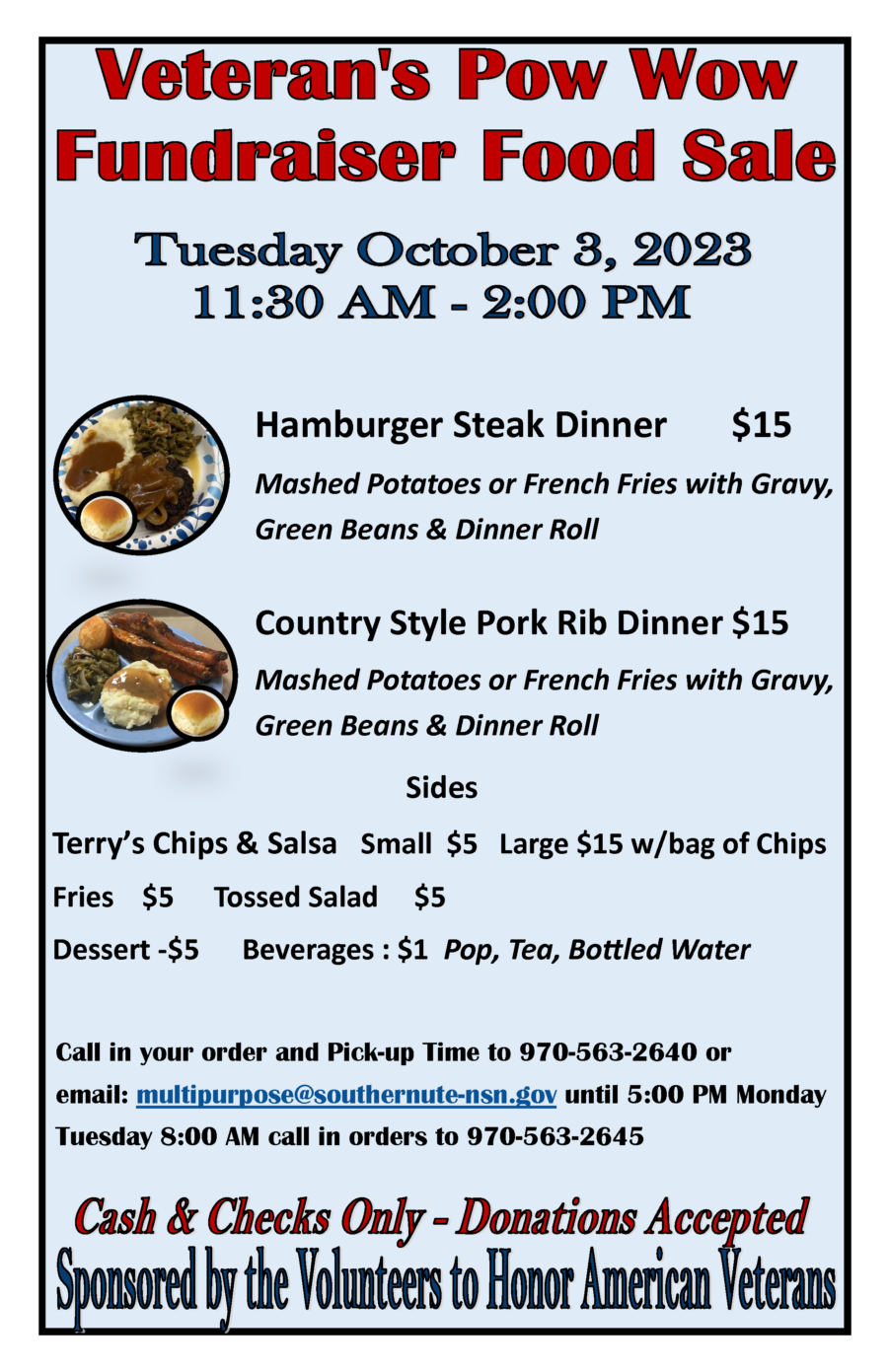 Veteran's Pow Wow Fundraiser Food Sale

Tuesday October 3, 2023
11:30 AM - 2:00 PM

Hamburger Steak Dinner $15

Mashed Potatoes or French Fries with Gravy, Green Beans & Dinner Roll

Country Style Pork Rib Dinner $15

Mashed Potatoes or French Fries with Gravy, Green Beans & Dinner Roll

Sides

Terry's Chips & Salsa Small $5 Large $15 w/bag of Chips

Fries $5 Tossed Salad $5

Dessert -$5 Beverages : $1 Pop, Tea, Bottled Water

Call in your order and Pick-up Time to 970-563-2640 or email: multipurpose@southernute-nsn.gov until 5:00 PM Monday Tuesday 8:00 AM call in orders to 970-563-2645

Cash & Checks Only - Donations Accepted
Sponsored by the Volunteers to Honor American Veterans